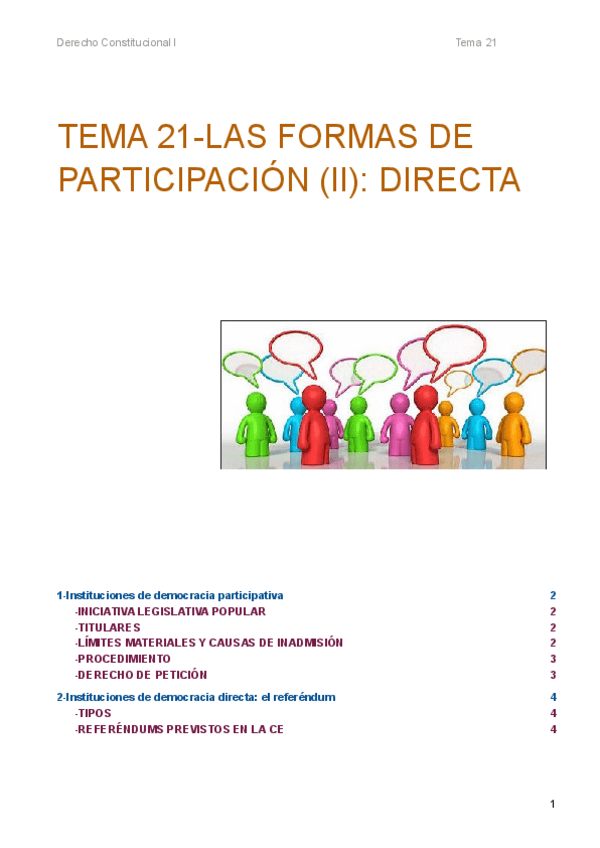 Derecho Constitucional I

Tema 21

TEMA 21-LAS FORMAS DE PARTICIPACIÓN (II): DIRECTA

1-Instituciones de democracia participativa 2
-INICIATIVA LEGISLATIVA POPULAR 2
-TITULARES 2
-LÍMITES MATERIALES Y CAUSAS DE INADMISIÓN 2
-PROCEDIMIENTO 3
-DERECHO DE PETICIÓN 3

2-Instituciones de democracia directa: el referéndum 4
-TIPOS 4
-REFERÉNDUMS PREVISTOS EN LA CE 4

1